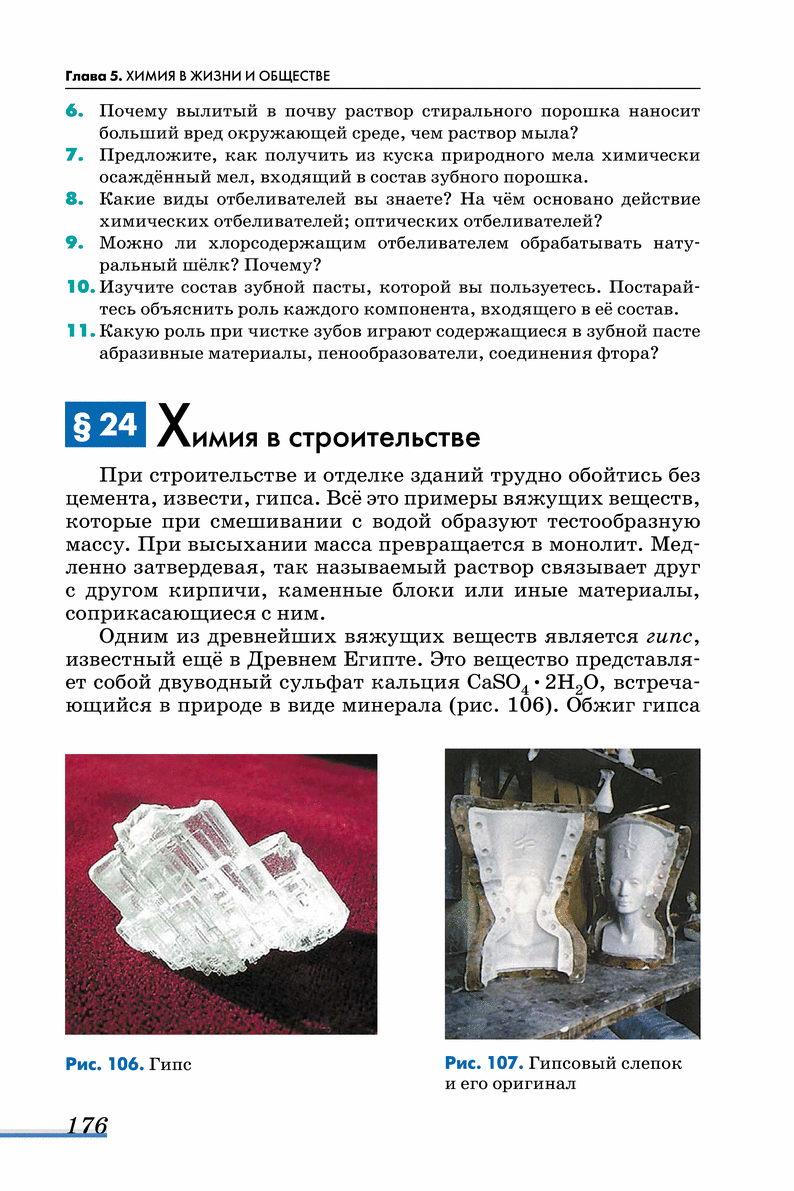 Глава 5. ХИМИЯ В ЖИЗНИ И ОБЩЕСТВЕ

6. Почему вылитый в почву раствор стирального порошка наносит больший вред окружающей среде, чем раствор мыла?
7. Предложите, как получить из куска природного мела химически осаждённый мел, входящий в состав зубного порошка.
8. Какие виды отбеливателей вы знаете? На чём основано действие химических отбеливателей; оптических отбеливателей?
9. Можно ли хлорсодержащим отбеливателем обрабатывать натуральный шёлк? Почему?
10. Изучите состав зубной пасты, которой вы пользуетесь. Постарайтесь объяснить роль каждого компонента, входящего в её состав.
11. Какую роль при чистке зубов играют содержащиеся в зубной пасте абразивные материалы, пенообразователи, соединения фтора?

§ 24 Химия в строительстве

При строительстве и отделке зданий трудно обойтись без цемента, извести, гипса. Всё это примеры вяжущих веществ, которые при смешивании с водой образуют тестообразную массу. При высыхании масса превращается в монолит. Медленно затвердевая, так называемый раствор связывает друг с другом кирпичи, каменные блоки или иные материалы, соприкасающиеся с ним.

Одним из древнейших вяжущих веществ является гипс, известный ещё в Древнем Египте. Это вещество представляет собой двуводный сульфат кальция $CaSO_4 \cdot 2H_2O$, встречающийся в природе в виде минерала (рис. 106). Обжиг гипса

Рис. 106. Гипс

Рис. 107. Гипсовый слепок и его оригинал

176